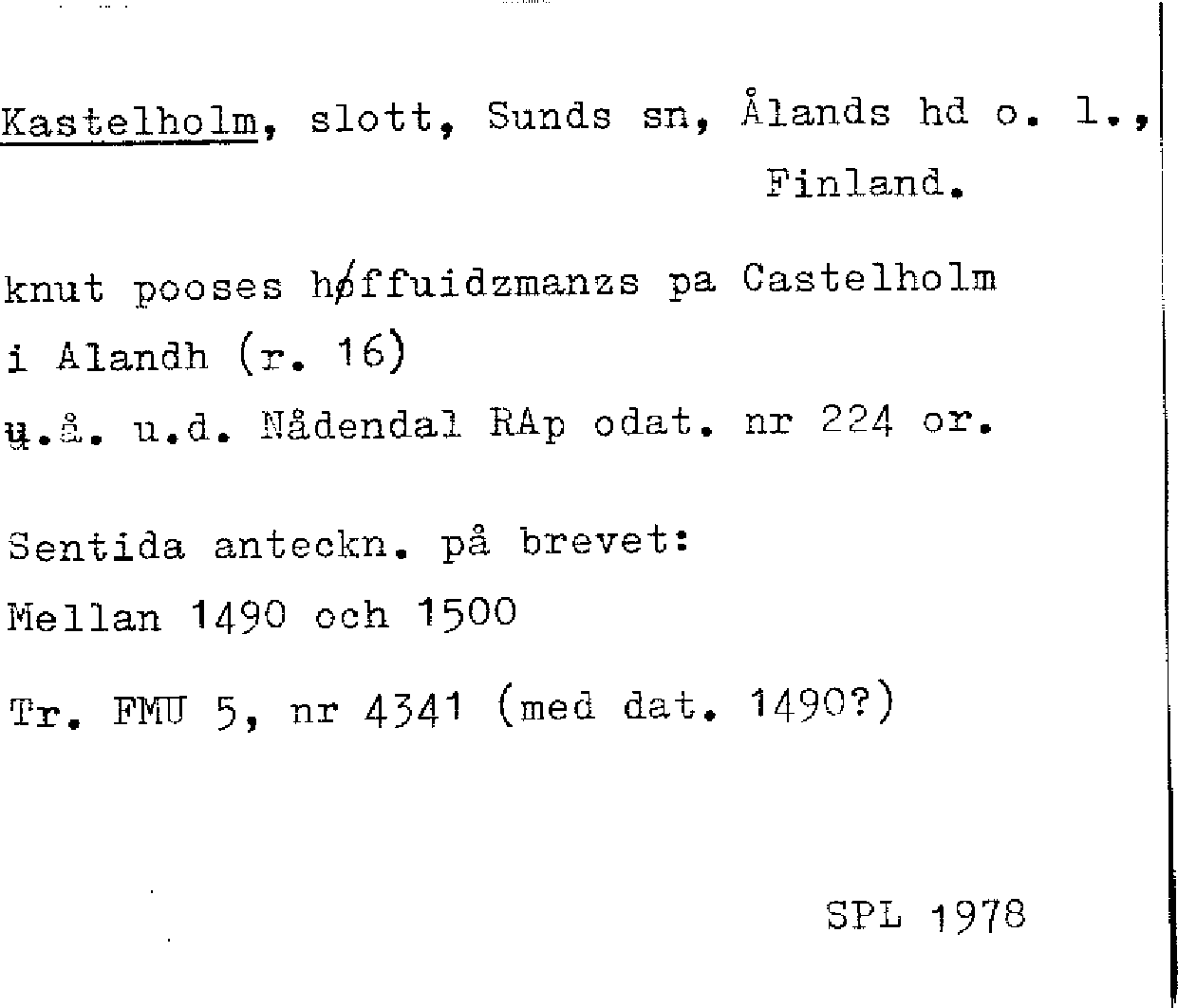 Kastelholm, slott, Sunds sn, Ålands hd o. l.,
Finland.

knut pooses høffuidzmanzs pa Castelholm
i Alandh (r. 16)
u.å. u.d. Nådendal RAp odat. nr 224 or.

Sentida anteckn. på brevet:
Mellan 1490 och 1500

Tr. FMU 5, nr 4341 (med dat. 1490?)

SPL 1978